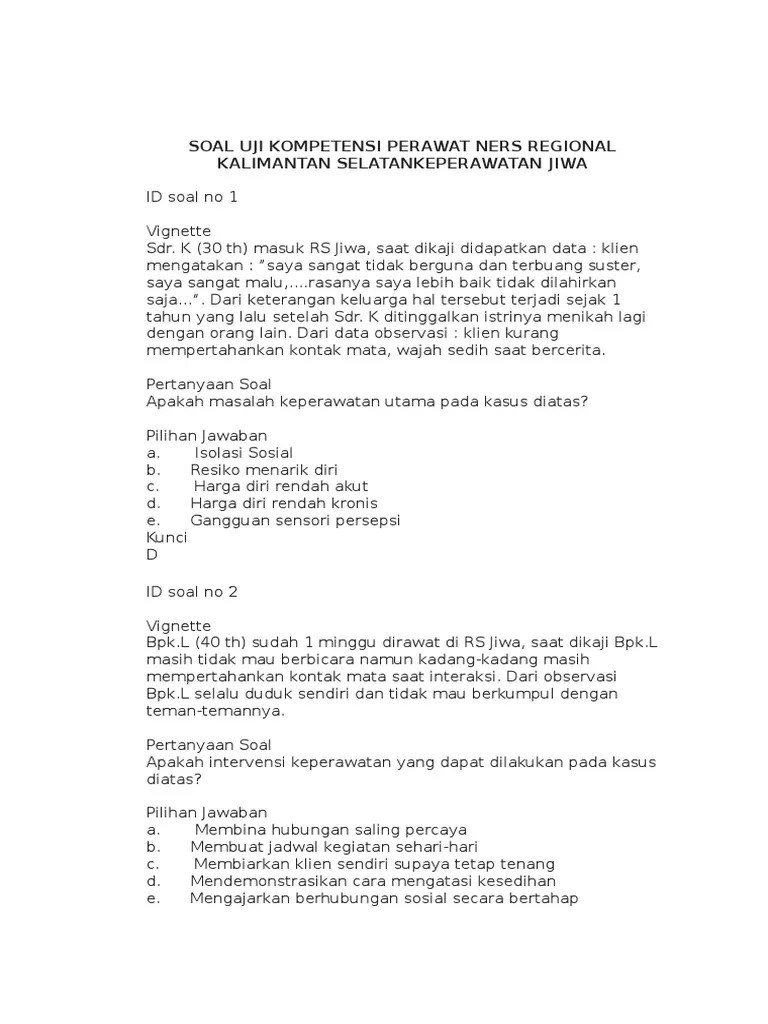 SOAL UJI KOMPETENSI PERAWAT NERS REGIONAL KALIMANTAN SELATANKEPERAWATAN JIWA

ID soal no 1

Vignette
Sdr. K (30 th) masuk RS Jiwa, saat dikaji didapatkan data : klien mengatakan : "saya sangat tidak berguna dan terbuang suster, saya sangat malu,....rasanya saya lebih baik tidak dilahirkan saja...". Dari keterangan keluarga hal tersebut terjadi sejak 1 tahun yang lalu setelah Sdr. K ditinggalkan istrinya menikah lagi dengan orang lain. Dari data observasi : klien kurang mempertahankan kontak mata, wajah sedih saat bercerita.

Pertanyaan Soal
Apakah masalah keperawatan utama pada kasus diatas?

Pilihan Jawaban
a. Isolasi Sosial
b. Resiko menarik diri
c. Harga diri rendah akut
d. Harga diri rendah kronis
e. Gangguan sensori persepsi
Kunci
D

ID soal no 2

Vignette
Bpk.L (40 th) sudah 1 minggu dirawat di RS Jiwa, saat dikaji Bpk.L masih tidak mau berbicara namun kadang-kadang masih mempertahankan kontak mata saat interaksi. Dari observasi Bpk.L selalu duduk sendiri dan tidak mau berkumpul dengan teman-temannya.

Pertanyaan Soal
Apakah intervensi keperawatan yang dapat dilakukan pada kasus diatas?

Pilihan Jawaban
a. Membina hubungan saling percaya
b. Membuat jadwal kegiatan sehari-hari
c. Membiarkan klien sendiri supaya tetap tenang
d. Mendemonstrasikan cara mengatasi kesedihan
e. Mengajarkan berhubungan sosial secara bertahap